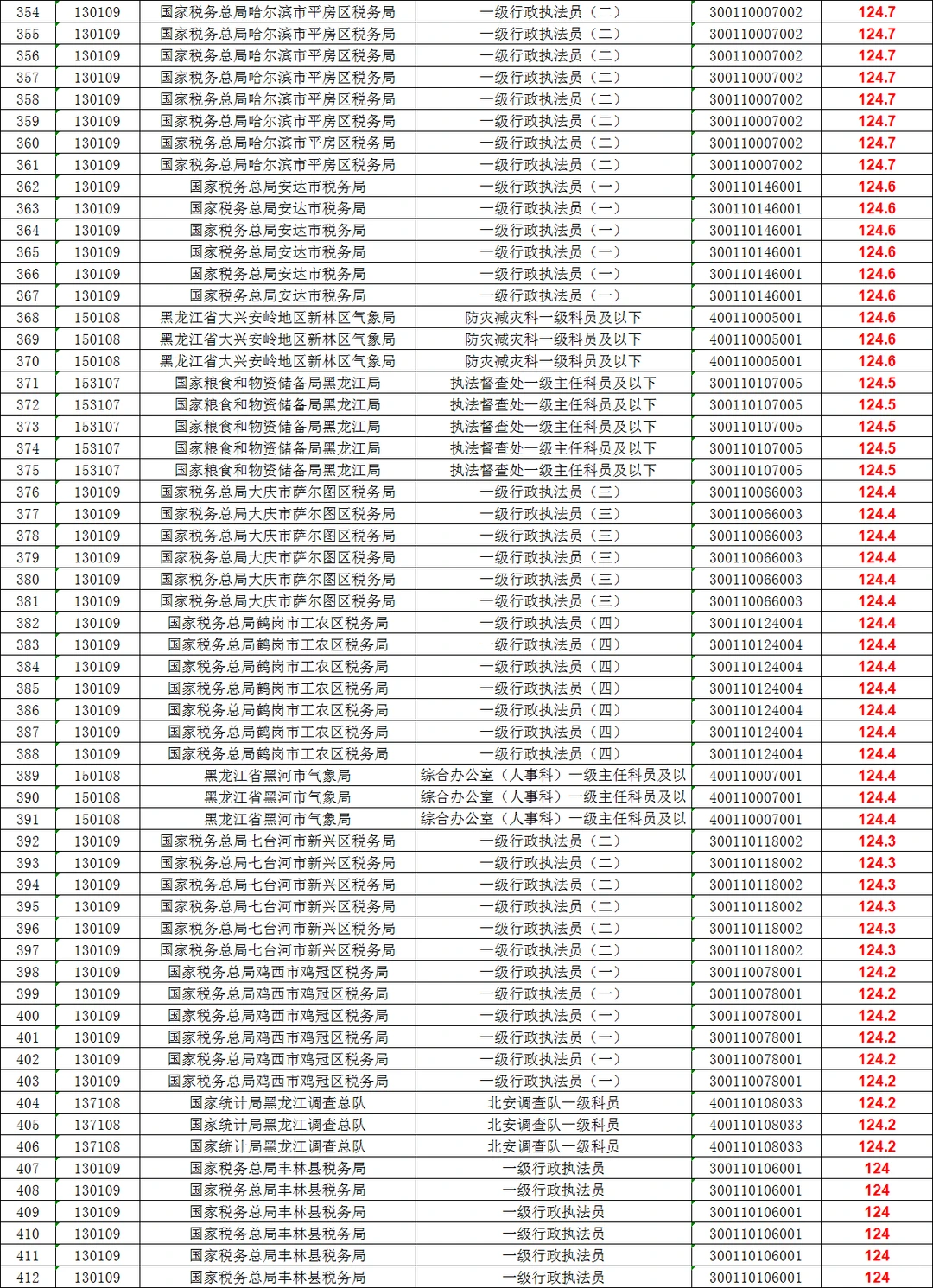 | 354 | 130109 | 国家税务总局哈尔滨市平房区税务局 | 一级行政执法员（二） | 300110007002 | 124.7 |
|---|---|---|---|---|---|
| 355 | 130109 | 国家税务总局哈尔滨市平房区税务局 | 一级行政执法员（二） | 300110007002 | 124.7 |
| 356 | 130109 | 国家税务总局哈尔滨市平房区税务局 | 一级行政执法员（二） | 300110007002 | 124.7 |
| 357 | 130109 | 国家税务总局哈尔滨市平房区税务局 | 一级行政执法员（二） | 300110007002 | 124.7 |
| 358 | 130109 | 国家税务总局哈尔滨市平房区税务局 | 一级行政执法员（二） | 300110007002 | 124.7 |
| 359 | 130109 | 国家税务总局哈尔滨市平房区税务局 | 一级行政执法员（二） | 300110007002 | 124.7 |
| 360 | 130109 | 国家税务总局哈尔滨市平房区税务局 | 一级行政执法员（二） | 300110007002 | 124.7 |
| 361 | 130109 | 国家税务总局哈尔滨市平房区税务局 | 一级行政执法员（二） | 300110007002 | 124.7 |
| 362 | 130109 | 国家税务总局安达市税务局 | 一级行政执法员（一） | 300110146001 | 124.6 |
| 363 | 130109 | 国家税务总局安达市税务局 | 一级行政执法员（一） | 300110146001 | 124.6 |
| 364 | 130109 | 国家税务总局安达市税务局 | 一级行政执法员（一） | 300110146001 | 124.6 |
| 365 | 130109 | 国家税务总局安达市税务局 | 一级行政执法员（一） | 300110146001 | 124.6 |
| 366 | 130109 | 国家税务总局安达市税务局 | 一级行政执法员（一） | 300110146001 | 124.6 |
| 367 | 130109 | 国家税务总局安达市税务局 | 一级行政执法员（一） | 300110146001 | 124.6 |
| 368 | 150108 | 黑龙江省大兴安岭地区新林区气象局 | 防灾减灾科一级科员及以下 | 400110005001 | 124.6 |
| 369 | 150108 | 黑龙江省大兴安岭地区新林区气象局 | 防灾减灾科一级科员及以下 | 400110005001 | 124.6 |
| 370 | 150108 | 黑龙江省大兴安岭地区新林区气象局 | 防灾减灾科一级科员及以下 | 400110005001 | 124.6 |
| 371 | 153107 | 国家粮食和物资储备局黑龙江局 | 执法督查处一级主任科员及以下 | 300110107005 | 124.5 |
| 372 | 153107 | 国家粮食和物资储备局黑龙江局 | 执法督查处一级主任科员及以下 | 300110107005 | 124.5 |
| 373 | 153107 | 国家粮食和物资储备局黑龙江局 | 执法督查处一级主任科员及以下 | 300110107005 | 124.5 |
| 374 | 153107 | 国家粮食和物资储备局黑龙江局 | 执法督查处一级主任科员及以下 | 300110107005 | 124.5 |
| 375 | 153107 | 国家粮食和物资储备局黑龙江局 | 执法督查处一级主任科员及以下 | 300110107005 | 124.5 |
| 376 | 130109 | 国家税务总局大庆市萨尔图区税务局 | 一级行政执法员（三） | 300110066003 | 124.4 |
| 377 | 130109 | 国家税务总局大庆市萨尔图区税务局 | 一级行政执法员（三） | 300110066003 | 124.4 |
| 378 | 130109 | 国家税务总局大庆市萨尔图区税务局 | 一级行政执法员（三） | 300110066003 | 124.4 |
| 379 | 130109 | 国家税务总局大庆市萨尔图区税务局 | 一级行政执法员（三） | 300110066003 | 124.4 |
| 380 | 130109 | 国家税务总局大庆市萨尔图区税务局 | 一级行政执法员（三） | 300110066003 | 124.4 |
| 381 | 130109 | 国家税务总局大庆市萨尔图区税务局 | 一级行政执法员（三） | 300110066003 | 124.4 |
| 382 | 130109 | 国家税务总局鹤岗市工农区税务局 | 一级行政执法员（四） | 300110124004 | 124.4 |
| 383 | 130109 | 国家税务总局鹤岗市工农区税务局 | 一级行政执法员（四） | 300110124004 | 124.4 |
| 384 | 130109 | 国家税务总局鹤岗市工农区税务局 | 一级行政执法员（四） | 300110124004 | 124.4 |
| 385 | 130109 | 国家税务总局鹤岗市工农区税务局 | 一级行政执法员（四） | 300110124004 | 124.4 |
| 386 | 130109 | 国家税务总局鹤岗市工农区税务局 | 一级行政执法员（四） | 300110124004 | 124.4 |
| 387 | 130109 | 国家税务总局鹤岗市工农区税务局 | 一级行政执法员（四） | 300110124004 | 124.4 |
| 388 | 130109 | 国家税务总局鹤岗市工农区税务局 | 一级行政执法员（四） | 300110124004 | 124.4 |
| 389 | 150108 | 黑龙江省黑河市气象局 | 综合办公室（人事科）一级主任科员及以 | 400110007001 | 124.4 |
| 390 | 150108 | 黑龙江省黑河市气象局 | 综合办公室（人事科）一级主任科员及以 | 400110007001 | 124.4 |
| 391 | 150108 | 黑龙江省黑河市气象局 | 综合办公室（人事科）一级主任科员及以 | 400110007001 | 124.4 |
| 392 | 130109 | 国家税务总局七台河市新兴区税务局 | 一级行政执法员（二） | 300110118002 | 124.3 |
| 393 | 130109 | 国家税务总局七台河市新兴区税务局 | 一级行政执法员（二） | 300110118002 | 124.3 |
| 394 | 130109 | 国家税务总局七台河市新兴区税务局 | 一级行政执法员（二） | 300110118002 | 124.3 |
| 395 | 130109 | 国家税务总局七台河市新兴区税务局 | 一级行政执法员（二） | 300110118002 | 124.3 |
| 396 | 130109 | 国家税务总局七台河市新兴区税务局 | 一级行政执法员（二） | 300110118002 | 124.3 |
| 397 | 130109 | 国家税务总局七台河市新兴区税务局 | 一级行政执法员（二） | 300110118002 | 124.3 |
| 398 | 130109 | 国家税务总局鸡西市鸡冠区税务局 | 一级行政执法员（一） | 300110078001 | 124.2 |
| 399 | 130109 | 国家税务总局鸡西市鸡冠区税务局 | 一级行政执法员（一） | 300110078001 | 124.2 |
| 400 | 130109 | 国家税务总局鸡西市鸡冠区税务局 | 一级行政执法员（一） | 300110078001 | 124.2 |
| 401 | 130109 | 国家税务总局鸡西市鸡冠区税务局 | 一级行政执法员（一） | 300110078001 | 124.2 |
| 402 | 130109 | 国家税务总局鸡西市鸡冠区税务局 | 一级行政执法员（一） | 300110078001 | 124.2 |
| 403 | 130109 | 国家税务总局鸡西市鸡冠区税务局 | 一级行政执法员（一） | 300110078001 | 124.2 |
| 404 | 137108 | 国家统计局黑龙江调查总队 | 北安调查队一级科员 | 400110108033 | 124.2 |
| 405 | 137108 | 国家统计局黑龙江调查总队 | 北安调查队一级科员 | 400110108033 | 124.2 |
| 406 | 137108 | 国家统计局黑龙江调查总队 | 北安调查队一级科员 | 400110108033 | 124.2 |
| 407 | 130109 | 国家税务总局丰林县税务局 | 一级行政执法员 | 300110106001 | 124 |
| 408 | 130109 | 国家税务总局丰林县税务局 | 一级行政执法员 | 300110106001 | 124 |
| 409 | 130109 | 国家税务总局丰林县税务局 | 一级行政执法员 | 300110106001 | 124 |
| 410 | 130109 | 国家税务总局丰林县税务局 | 一级行政执法员 | 300110106001 | 124 |
| 411 | 130109 | 国家税务总局丰林县税务局 | 一级行政执法员 | 300110106001 | 124 |
| 412 | 130109 | 国家税务总局丰林县税务局 | 一级行政执法员 | 300110106001 | 124 |